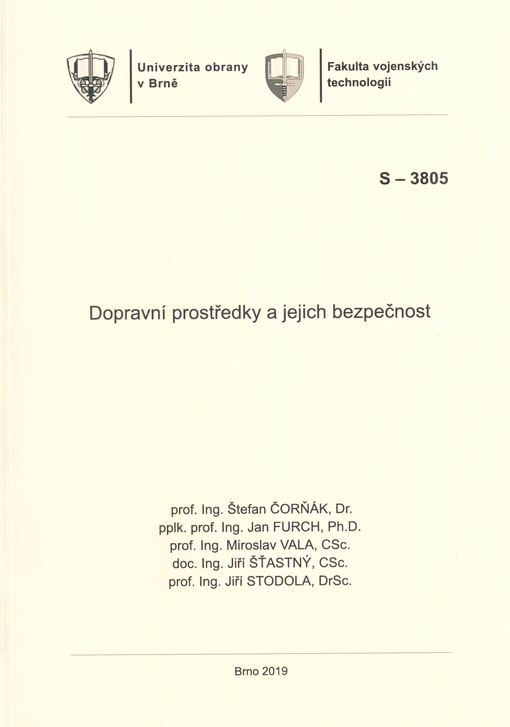 Univerzita obrany
v Brně

Fakulta vojenských
technologií

S – 3805

Dopravní prostředky a jejich bezpečnost

prof. Ing. Štefan ČORŇÁK, Dr.
pplk. prof. Ing. Jan FURCH, Ph.D.
prof. Ing. Miroslav VALA, CSc.
doc. Ing. Jiří ŠŤASTNÝ, CSc.
prof. Ing. Jiří STODOLA, DrSc.

Brno 2019